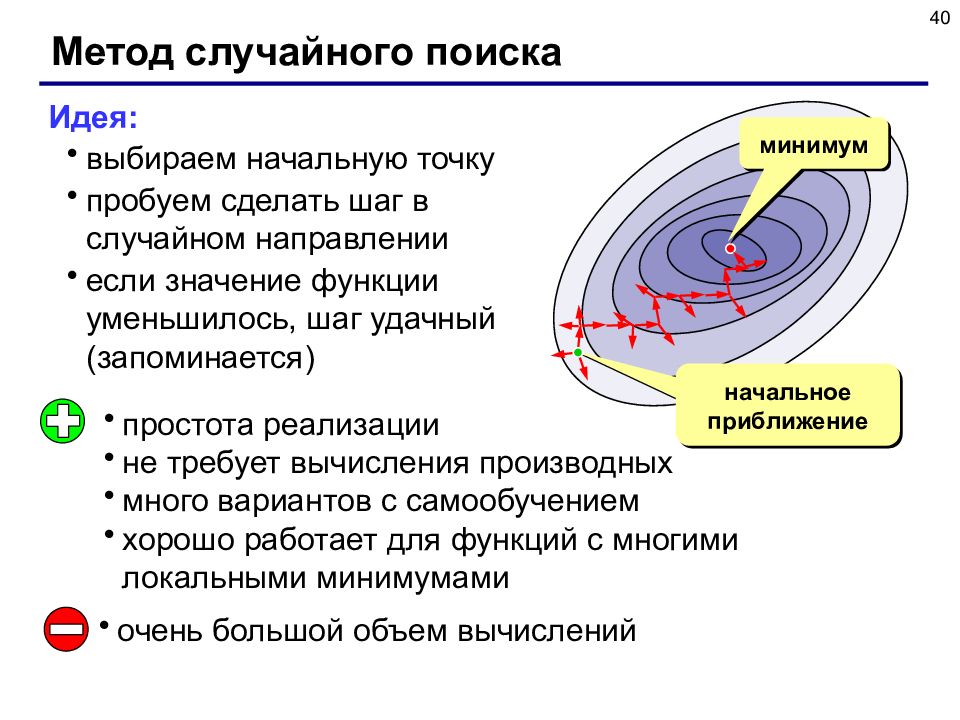 40

Метод случайного поиска

Идея:

• выбираем начальную точку
• пробуем сделать шаг в случайном направлении
• если значение функции уменьшилось, шаг удачный (запоминается)

минимум

начальное приближение

• простота реализации
• не требует вычисления производных
• много вариантов с самообучением
• хорошо работает для функций с многими локальными минимумами

• очень большой объем вычислений